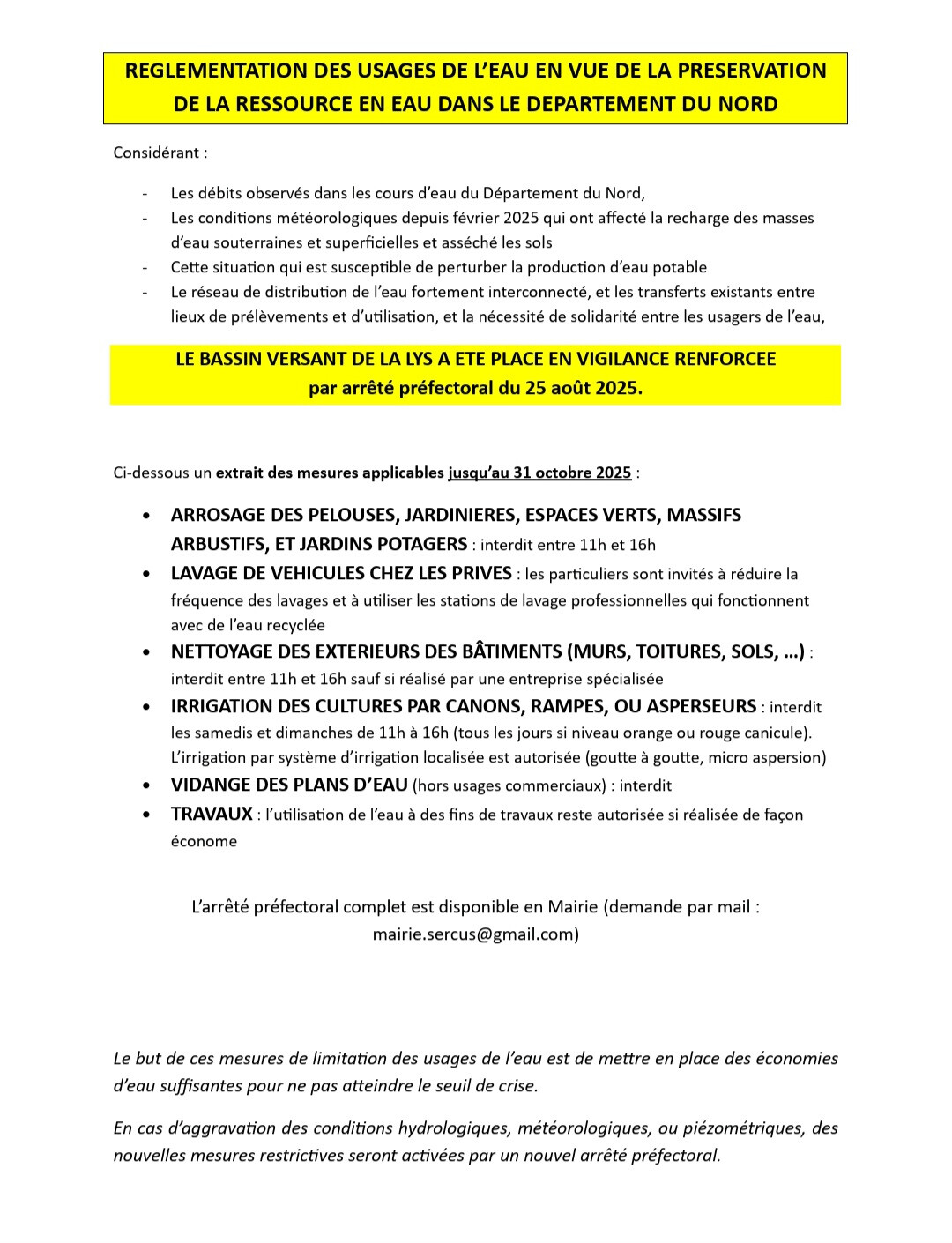 REGLEMENTATION DES USAGES DE L'EAU EN VUE DE LA PRESERVATION DE LA RESSOURCE EN EAU DANS LE DEPARTEMENT DU NORD

Considérant :

- Les débits observés dans les cours d'eau du Département du Nord,
- Les conditions météorologiques depuis février 2025 qui ont affecté la recharge des masses d'eau souterraines et superficielles et asséché les sols
- Cette situation qui est susceptible de perturber la production d'eau potable
- Le réseau de distribution de l'eau fortement interconnecté, et les transferts existants entre lieux de prélèvements et d'utilisation, et la nécessité de solidarité entre les usagers de l'eau,

LE BASSIN VERSANT DE LA LYS A ETE PLACE EN VIGILANCE RENFORCEE par arrêté préfectoral du 25 août 2025.

Ci-dessous un extrait des mesures applicables jusqu'au 31 octobre 2025 :

• ARROSAGE DES PELOUSES, JARDINIERES, ESPACES VERTS, MASSIFS ARBUSTIFS, ET JARDINS POTAGERS : interdit entre 11h et 16h
• LAVAGE DE VEHICULES CHEZ LES PRIVES : les particuliers sont invités à réduire la fréquence des lavages et à utiliser les stations de lavage professionnelles qui fonctionnent avec de l'eau recyclée
• NETTOYAGE DES EXTERIEURS DES BÂTIMENTS (MURS, TOITURES, SOLS, …) : interdit entre 11h et 16h sauf si réalisé par une entreprise spécialisée
• IRRIGATION DES CULTURES PAR CANONS, RAMPES, OU ASPERSEURS : interdit les samedis et dimanches de 11h à 16h (tous les jours si niveau orange ou rouge canicule). L'irrigation par système d'irrigation localisée est autorisée (goutte à goutte, micro aspersion)
• VIDANGE DES PLANS D'EAU (hors usages commerciaux) : interdit
• TRAVAUX : l'utilisation de l'eau à des fins de travaux reste autorisée si réalisée de façon économe

L'arrêté préfectoral complet est disponible en Mairie (demande par mail : mairie.sercus@gmail.com)

Le but de ces mesures de limitation des usages de l'eau est de mettre en place des économies d'eau suffisantes pour ne pas atteindre le seuil de crise.

En cas d'aggravation des conditions hydrologiques, météorologiques, ou piézométriques, des nouvelles mesures restrictives seront activées par un nouvel arrêté préfectoral.